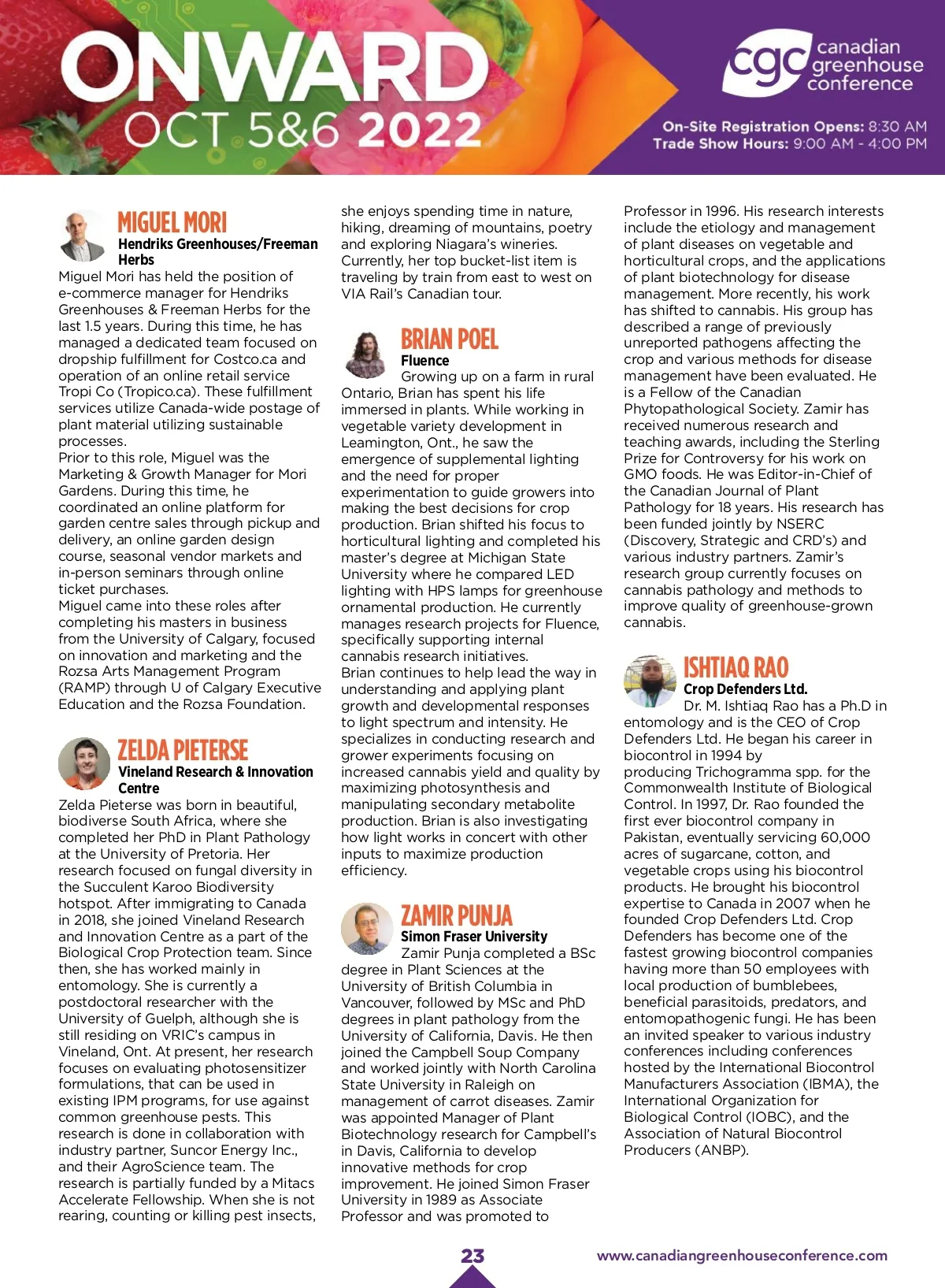 ONWARD
OCT 5&6 2022

cgc canadian greenhouse conference

On-Site Registration Opens: 8:30 AM
Trade Show Hours: 9:00 AM - 4:00 PM

MIGUEL MORI
Hendriks Greenhouses/Freeman Herbs
Miguel Mori has held the position of e-commerce manager for Hendriks Greenhouses & Freeman Herbs for the last 1.5 years. During this time, he has managed a dedicated team focused on dropship fulfillment for Costco.ca and operation of an online retail service Tropi Co (Tropico.ca). These fulfillment services utilize Canada-wide postage of plant material utilizing sustainable processes.
Prior to this role, Miguel was the Marketing & Growth Manager for Mori Gardens. During this time, he coordinated an online platform for garden centre sales through pickup and delivery, an online garden design course, seasonal vendor markets and in-person seminars through online ticket purchases.
Miguel came into these roles after completing his masters in business from the University of Calgary, focused on innovation and marketing and the Rozsa Arts Management Program (RAMP) through U of Calgary Executive Education and the Rozsa Foundation.

ZELDA PIETERSE
Vineland Research & Innovation Centre
Zelda Pieterse was born in beautiful, biodiverse South Africa, where she completed her PhD in Plant Pathology at the University of Pretoria. Her research focused on fungal diversity in the Succulent Karoo Biodiversity hotspot. After immigrating to Canada in 2018, she joined Vineland Research and Innovation Centre as a part of the Biological Crop Protection team. Since then, she has worked mainly in entomology. She is currently a postdoctoral researcher with the University of Guelph, although she is still residing on VRIC's campus in Vineland, Ont. At present, her research focuses on evaluating photosensitizer formulations, that can be used in existing IPM programs, for use against common greenhouse pests. This research is done in collaboration with industry partner, Suncor Energy Inc., and their AgroScience team. The research is partially funded by a Mitacs Accelerate Fellowship. When she is not rearing, counting or killing pest insects, she enjoys spending time in nature, hiking, dreaming of mountains, poetry and exploring Niagara's wineries. Currently, her top bucket-list item is traveling by train from east to west on VIA Rail's Canadian tour.

BRIAN POEL
Fluence
Growing up on a farm in rural Ontario, Brian has spent his life immersed in plants. While working in vegetable variety development in Leamington, Ont., he saw the emergence of supplemental lighting and the need for proper experimentation to guide growers into making the best decisions for crop production. Brian shifted his focus to horticultural lighting and completed his master's degree at Michigan State University where he compared LED lighting with HPS lamps for greenhouse ornamental production. He currently manages research projects for Fluence, specifically supporting internal cannabis research initiatives.
Brian continues to help lead the way in understanding and applying plant growth and developmental responses to light spectrum and intensity. He specializes in conducting research and grower experiments focusing on increased cannabis yield and quality by maximizing photosynthesis and manipulating secondary metabolite production. Brian is also investigating how light works in concert with other inputs to maximize production efficiency.

ZAMIR PUNJA
Simon Fraser University
Zamir Punja completed a BSc degree in Plant Sciences at the University of British Columbia in Vancouver, followed by MSc and PhD degrees in plant pathology from the University of California, Davis. He then joined the Campbell Soup Company and worked jointly with North Carolina State University in Raleigh on management of carrot diseases. Zamir was appointed Manager of Plant Biotechnology research for Campbell's in Davis, California to develop innovative methods for crop improvement. He joined Simon Fraser University in 1989 as Associate Professor and was promoted to Professor in 1996. His research interests include the etiology and management of plant diseases on vegetable and horticultural crops, and the applications of plant biotechnology for disease management. More recently, his work has shifted to cannabis. His group has described a range of previously unreported pathogens affecting the crop and various methods for disease management have been evaluated. He is a Fellow of the Canadian Phytopathological Society. Zamir has received numerous research and teaching awards, including the Sterling Prize for Controversy for his work on GMO foods. He was Editor-in-Chief of the Canadian Journal of Plant Pathology for 18 years. His research has been funded jointly by NSERC (Discovery, Strategic and CRD's) and various industry partners. Zamir's research group currently focuses on cannabis pathology and methods to improve quality of greenhouse-grown cannabis.

ISHTIAQ RAO
Crop Defenders Ltd.
Dr. M. Ishtiaq Rao has a Ph.D in entomology and is the CEO of Crop Defenders Ltd. He began his career in biocontrol in 1994 by producing Trichogramma spp. for the Commonwealth Institute of Biological Control. In 1997, Dr. Rao founded the first ever biocontrol company in Pakistan, eventually servicing 60,000 acres of sugarcane, cotton, and vegetable crops using his biocontrol products. He brought his biocontrol expertise to Canada in 2007 when he founded Crop Defenders Ltd. Crop Defenders has become one of the fastest growing biocontrol companies having more than 50 employees with local production of bumblebees, beneficial parasitoids, predators, and entomopathogenic fungi. He has been an invited speaker to various industry conferences including conferences hosted by the International Biocontrol Manufacturers Association (IBMA), the International Organization for Biological Control (IOBC), and the Association of Natural Biocontrol Producers (ANBP).

23
www.canadiangreenhouseconference.com